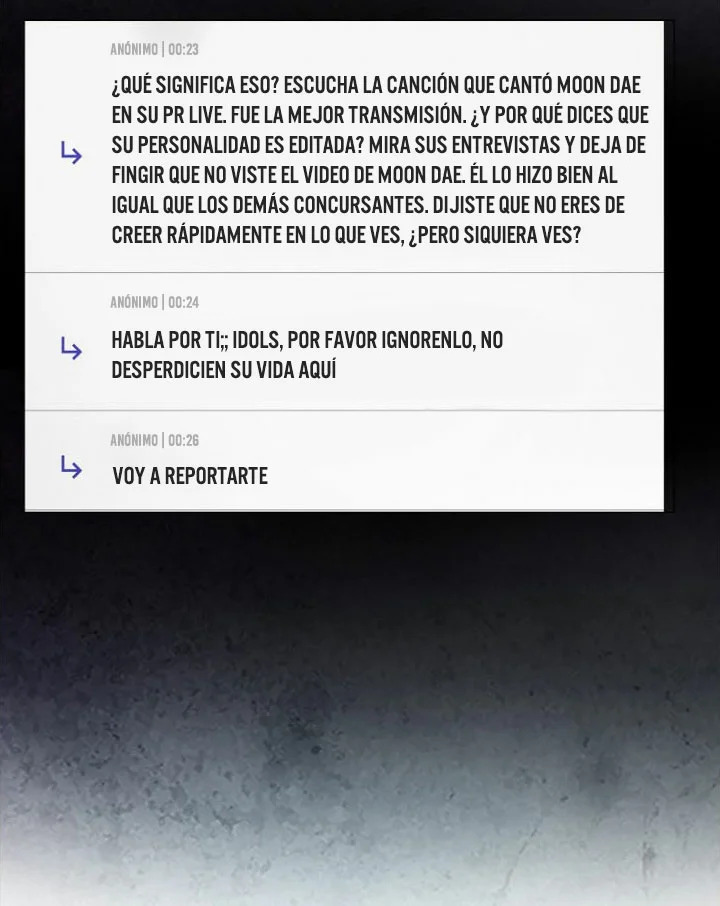 ANÓNIMO | 00:23

¿QUÉ SIGNIFICA ESO? ESCUCHA LA CANCIÓN QUE CANTÓ MOON DAE EN SU PR LIVE. FUE LA MEJOR TRANSMISIÓN. ¿Y POR QUÉ DICES QUE SU PERSONALIDAD ES EDITADA? MIRA SUS ENTREVISTAS Y DEJA DE FINGIR QUE NO VISTE EL VIDEO DE MOON DAE. ÉL LO HIZO BIEN AL IGUAL QUE LOS DEMÁS CONCURSANTES. DIJISTE QUE NO ERES DE CREER RÁPIDAMENTE EN LO QUE VES, ¿PERO SIQUIERA VES?

ANÓNIMO | 00:24

HABLA POR TI;; IDOLS, POR FAVOR IGNORENLO, NO DESPERDICIEN SU VIDA AQUÍ

ANÓNIMO | 00:26

VOY A REPORTARTE